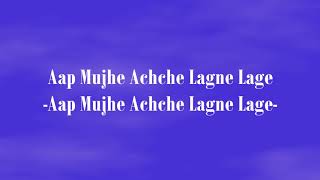 Aap Mujhe Achche Lagne Lage
-Aap Mujhe Achche Lagne Lage-